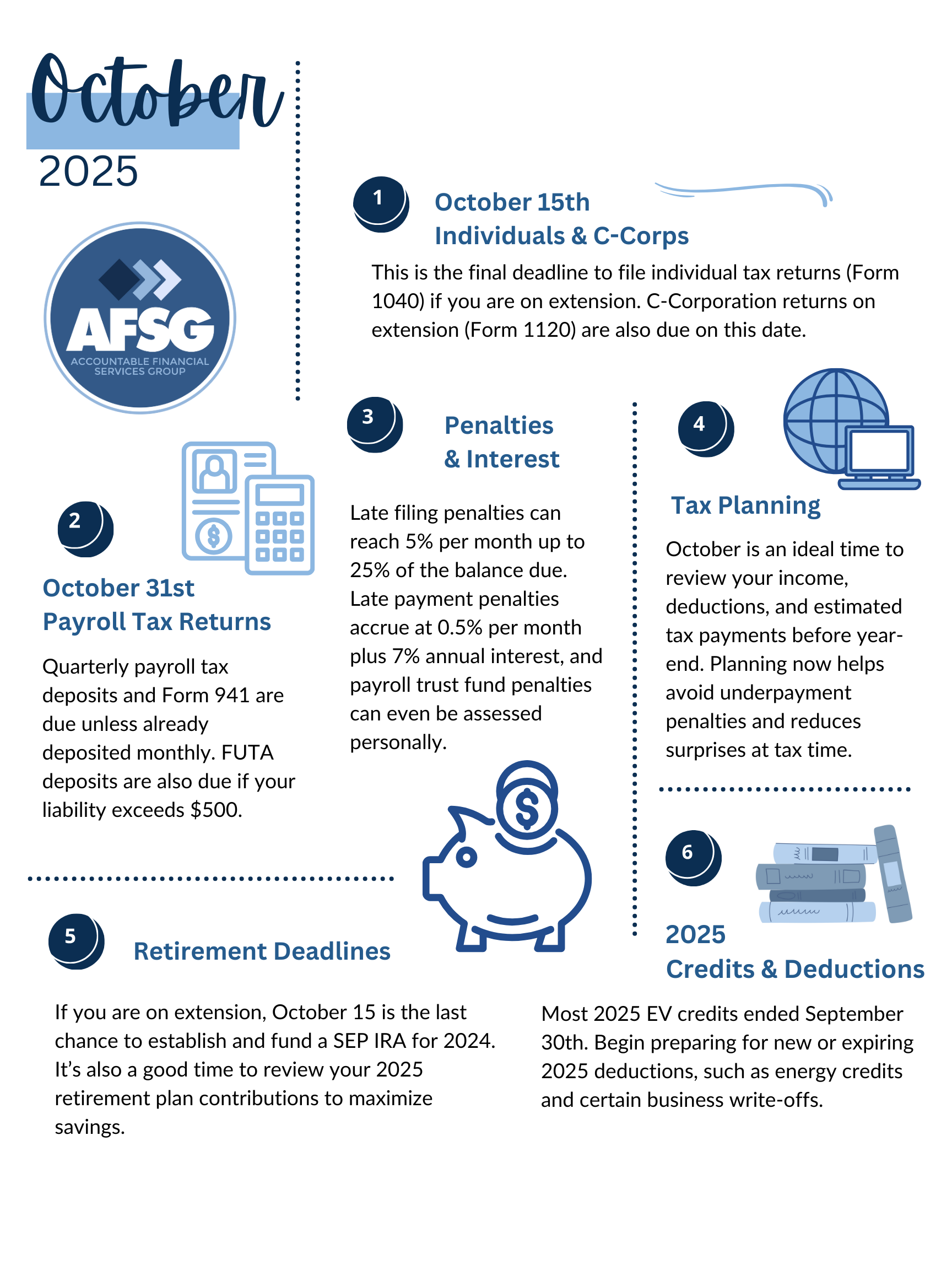 October
2025

AFSG
ACCOUNTABLE FINANCIAL SERVICES GROUP

1
October 15th
Individuals & C-Corps
This is the final deadline to file individual tax returns (Form 1040) if you are on extension. C-Corporation returns on extension (Form 1120) are also due on this date.

2
October 31st
Payroll Tax Returns
Quarterly payroll tax deposits and Form 941 are due unless already deposited monthly. FUTA deposits are also due if your liability exceeds $500.

3
Penalties
& Interest
Late filing penalties can reach 5% per month up to 25% of the balance due. Late payment penalties accrue at 0.5% per month plus 7% annual interest, and payroll trust fund penalties can even be assessed personally.

4
Tax Planning
October is an ideal time to review your income, deductions, and estimated tax payments before year-end. Planning now helps avoid underpayment penalties and reduces surprises at tax time.

5
Retirement Deadlines
If you are on extension, October 15 is the last chance to establish and fund a SEP IRA for 2024. It's also a good time to review your 2025 retirement plan contributions to maximize savings.

6
2025
Credits & Deductions
Most 2025 EV credits ended September 30th. Begin preparing for new or expiring 2025 deductions, such as energy credits and certain business write-offs.